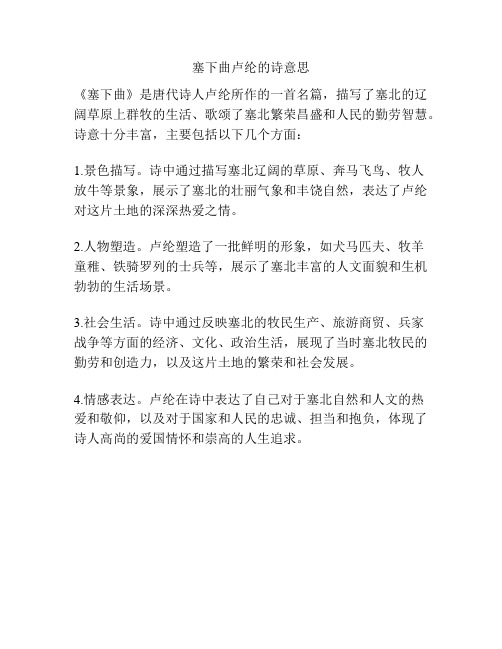 塞下曲卢纶的诗意思

《塞下曲》是唐代诗人卢纶所作的一首名篇，描写了塞北的辽阔草原上群牧的生活、歌颂了塞北繁荣昌盛和人民的勤劳智慧。诗意十分丰富，主要包括以下几个方面：

1.景色描写。诗中通过描写塞北辽阔的草原、奔马飞鸟、牧人放牛等景象，展示了塞北的壮丽气象和丰饶自然，表达了卢纶对这片土地的深深热爱之情。

2.人物塑造。卢纶塑造了一批鲜明的形象，如犬马匹夫、牧羊童稚、铁骑罗列的士兵等，展示了塞北丰富的人文面貌和生机勃勃的生活场景。

3.社会生活。诗中通过反映塞北的牧民生产、旅游商贸、兵家战争等方面的经济、文化、政治生活，展现了当时塞北牧民的勤劳和创造力，以及这片土地的繁荣和社会发展。

4.情感表达。卢纶在诗中表达了自己对于塞北自然和人文的热爱和敬仰，以及对于国家和人民的忠诚、担当和抱负，体现了诗人高尚的爱国情怀和崇高的人生追求。